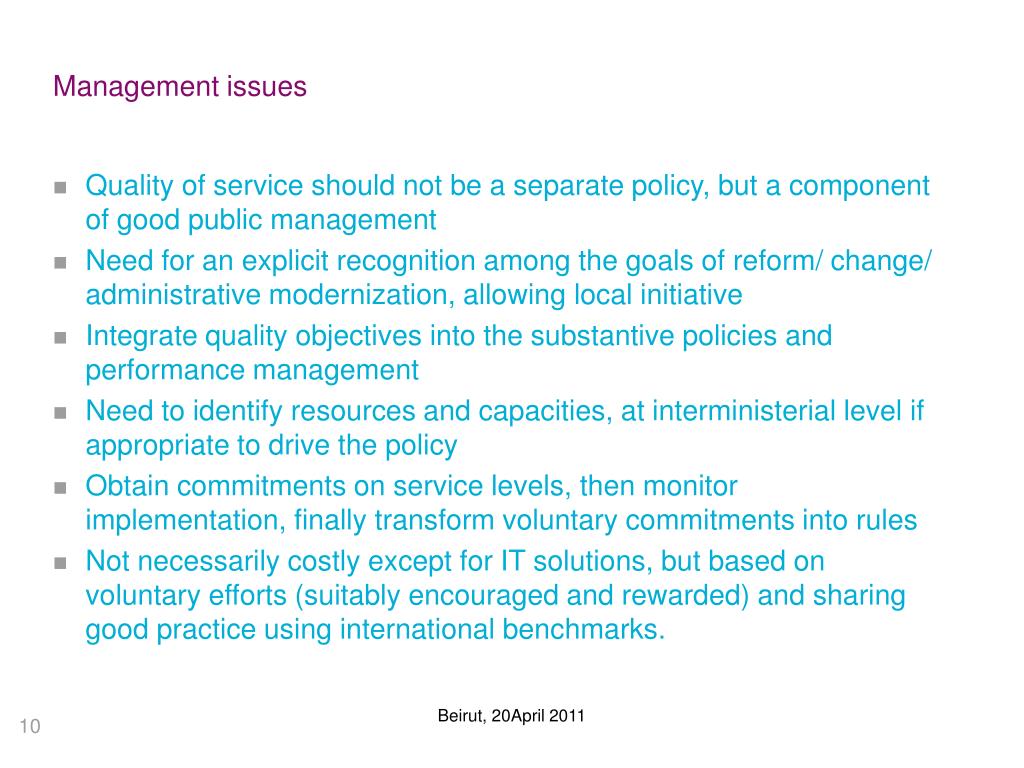 Management issues

- Quality of service should not be a separate policy, but a component of good public management
- Need for an explicit recognition among the goals of reform/ change/ administrative modernization, allowing local initiative
- Integrate quality objectives into the substantive policies and performance management
- Need to identify resources and capacities, at interministerial level if appropriate to drive the policy
- Obtain commitments on service levels, then monitor implementation, finally transform voluntary commitments into rules
- Not necessarily costly except for IT solutions, but based on voluntary efforts (suitably encouraged and rewarded) and sharing good practice using international benchmarks.

Beirut, 20April 2011

10